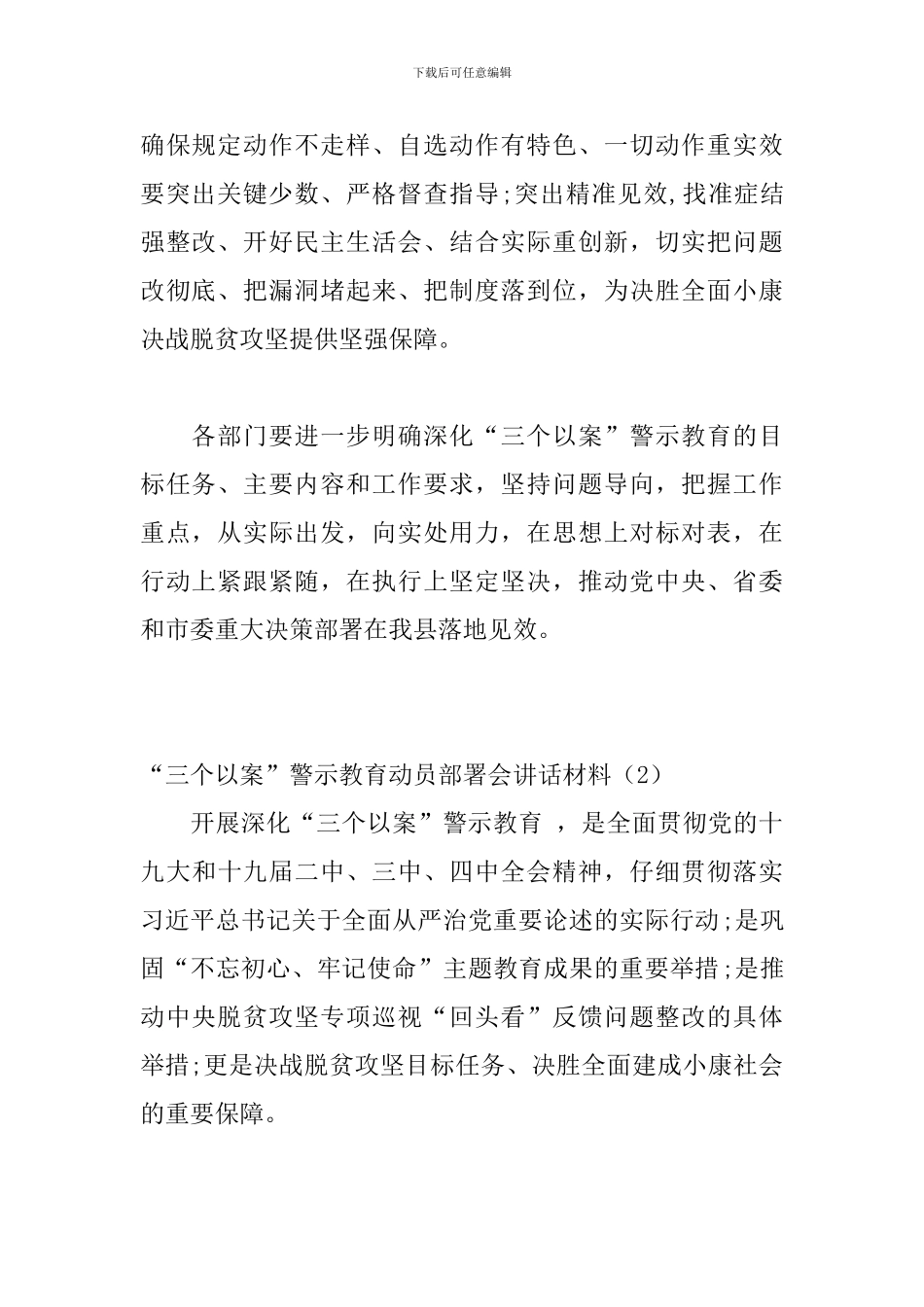 下载后可任意编辑

确保规定动作不走样、自选动作有特色、一切动作重实效要突出关键少数、严格督查指导;突出精准见效,找准症结强整改、开好民主生活会、结合实际重创新，切实把问题改彻底、把漏洞堵起来、把制度落到位，为决胜全面小康决战脱贫攻坚提供坚强保障。

各部门要进一步明确深化“三个以案”警示教育的目标任务、主要内容和工作要求，坚持问题导向，把握工作重点，从实际出发，向实处用力，在思想上对标对表，在行动上紧跟紧随，在执行上坚定坚决，推动党中央、省委和市委重大决策部署在我县落地见效。

“三个以案”警示教育动员部署会讲话材料（2）

开展深化“三个以案”警示教育 ，是全面贯彻党的十九大和十九届二中、三中、四中全会精神，仔细贯彻落实习近平总书记关于全面从严治党重要论述的实际行动;是巩固“不忘初心、牢记使命”主题教育成果的重要举措;是推动中央脱贫攻坚专项巡视“回头看”反馈问题整改的具体举措;更是决战脱贫攻坚目标任务、决胜全面建成小康社会的重要保障。